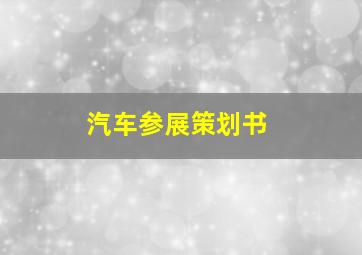 汽车参展策划书